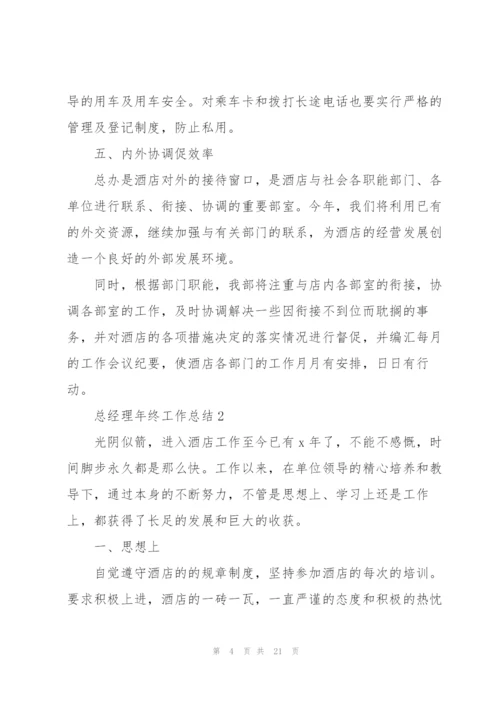 导的用车及用车安全。对乘车卡和拨打长途电话也要实行严格的管理及登记制度，防止私用。

五、内外协调促效率

总办是酒店对外的接待窗口，是酒店与社会各职能部门、各单位进行联系、衔接、协调的重要部室。今年，我们将利用已有的外交资源，继续加强与有关部门的联系，为酒店的经营发展创造一个良好的外部发展环境。

同时，根据部门职能，我部将注重与店内各部室的衔接，协调各部室的工作，及时协调解决一些因衔接不到位而耽搁的事务，并对酒店的各项措施决定的落实情况进行督促，并编汇每月的工作会议纪要，使酒店各部门的工作月月有安排，日日有行动。

总经理年终工作总结2

光阴似箭，进入酒店工作至今已有x年了，不能不感慨，时间脚步永久都是那么快。工作以来，在单位领导的精心培养和教导下，通过本身的不断努力，不管是思想上、学习上还是工作上，都获得了长足的发展和巨大的收获。

一、思想上

自觉遵守酒店的的规章制度，坚持参加酒店的每次的培训。要求积极上进，酒店的一砖一瓦，一直严谨的态度和积极的热忱

第 4 页 共 21 页